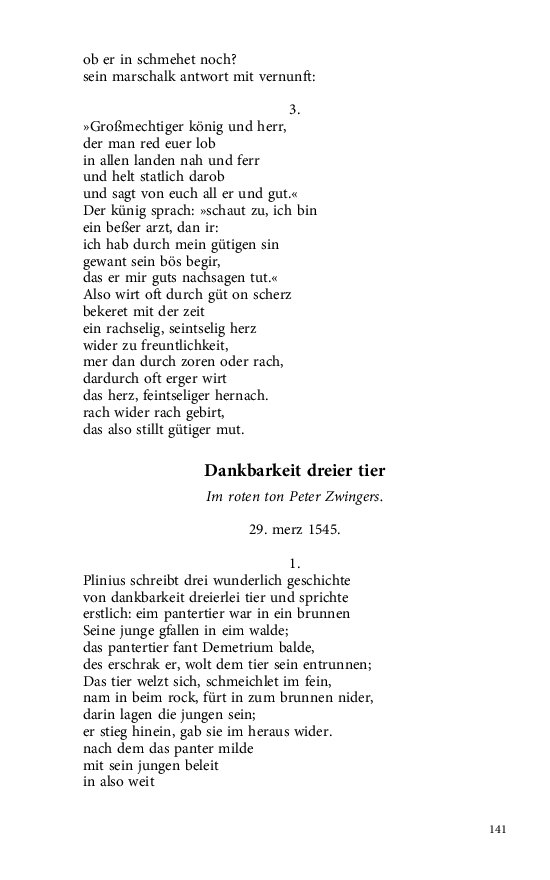 ob er in schmehet noch?
sein marschalk antwort mit vernunft:

3.

»Großmechtiger könig und herr,
der man red euer lob
in allen landen nah und ferr
und helt statlich darob
und sagt von euch all er und gut.«
Der künig sprach: »schaut zu, ich bin
ein beßer arzt, dan ir:
ich hab durch mein gütigen sin
gewant sein bös begir,
das er mir guts nachsagen tut.«
Also wirt oft durch güt on scherz
bekeret mit der zeit
ein rachselig, seintselig herz
wider zu freuntlichkeit,
mer dan durch zoren oder rach,
dardurch oft erger wirt
das herz, feintseliger hernach.
rach wider rach gebirt,
das also stillt gütiger mut.

Dankbarkeit dreier tier

Im roten ton Peter Zwingers.

29. merz 1545.

1.

Plinius schreibt drei wunderlich geschichte
von dankbarkeit dreierlei tier und sprichte
erstlich: eim pantertier war in ein brunnen
Seine junge gfallen in eim walde;
das pantertier fant Demetrium balde,
des erschrak er, wolt dem tier sein entrunnen;
Das tier welzt sich, schmeichlet im fein,
nam in beim rock, fürt in zum brunnen nider,
darin lagen die jungen sein;
er stieg hinein, gab sie im heraus wider.
nach dem das panter milde
mit sein jungen beleit
in also weit

141